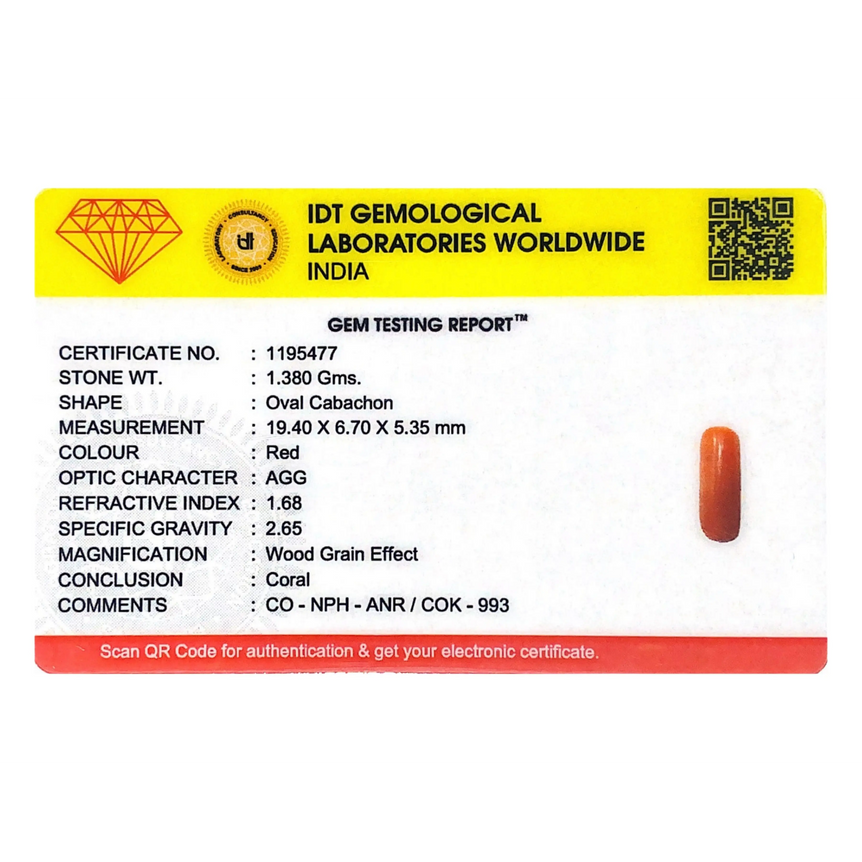 IDT GEMOLOGICAL
LABORATORIES WORLDWIDE
INDIA

GEM TESTING REPORT™

CERTIFICATE NO. : 1195477
STONE WT. : 1.380 Gms.
SHAPE : Oval Cabachon
MEASUREMENT : 19.40 X 6.70 X 5.35 mm
COLOUR : Red
OPTIC CHARACTER : AGG
REFRACTIVE INDEX : 1.68
SPECIFIC GRAVITY : 2.65
MAGNIFICATION : Wood Grain Effect
CONCLUSION : Coral
COMMENTS : CO - NPH - ANR / COK - 993

Scan QR Code for authentication & get your electronic certificate.